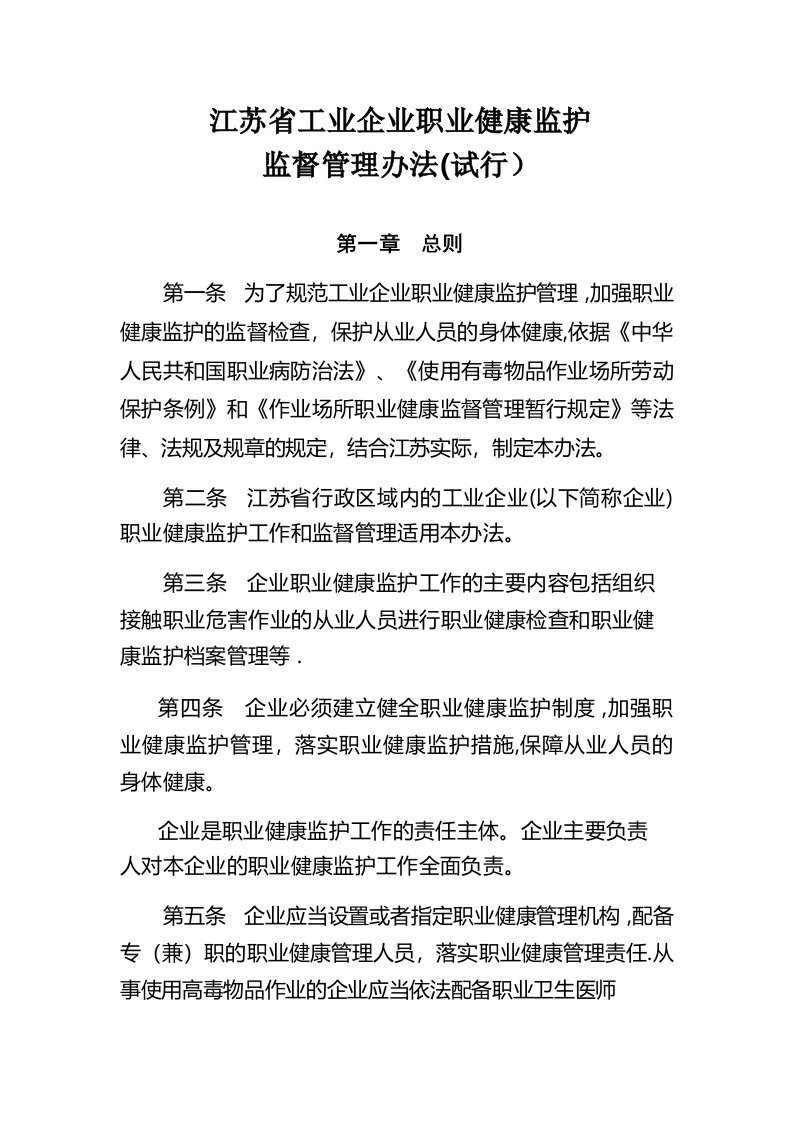 江苏省工业企业职业健康监护
监督管理办法(试行）

第一章　总则

第一条　为了规范工业企业职业健康监护管理 ,加强职业健康监护的监督检查，保护从业人员的身体健康,依据《中华人民共和国职业病防治法》、《使用有毒物品作业场所劳动保护条例》和《作业场所职业健康监督管理暂行规定》等法律、法规及规章的规定，结合江苏实际，制定本办法。

第二条　江苏省行政区域内的工业企业(以下简称企业)职业健康监护工作和监督管理适用本办法。

第三条　企业职业健康监护工作的主要内容包括组织接触职业危害作业的从业人员进行职业健康检查和职业健康监护档案管理等 .

第四条　企业必须建立健全职业健康监护制度 ,加强职业健康监护管理，落实职业健康监护措施,保障从业人员的身体健康。

企业是职业健康监护工作的责任主体。企业主要负责人对本企业的职业健康监护工作全面负责。

第五条　企业应当设置或者指定职业健康管理机构 ,配备专（兼）职的职业健康管理人员，落实职业健康管理责任.从事使用高毒物品作业的企业应当依法配备职业卫生医师